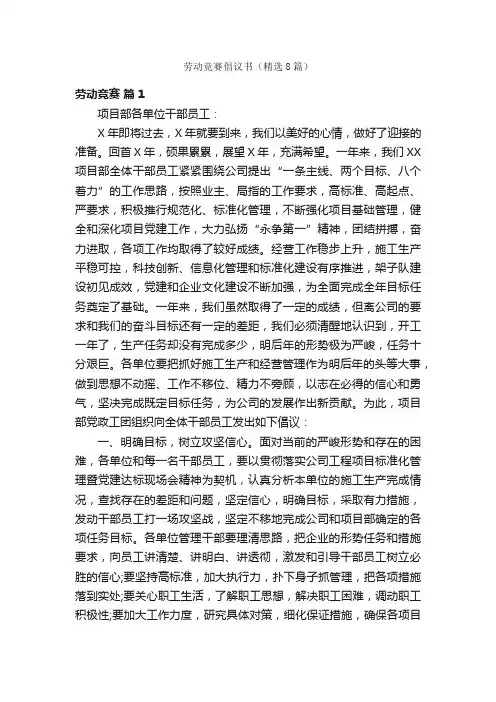 劳动竞赛倡议书（精选8篇）

劳动竞赛 篇1

项目部各单位干部员工：

X年即将过去，X年就要到来，我们以美好的心情，做好了迎接的准备。回首X年，硕果累累，展望X年，充满希望。一年来，我们XX项目部全体干部员工紧紧围绕公司提出“一条主线、两个目标、八个着力”的工作思路，按照业主、局指的工作要求，高标准、高起点、严要求，积极推行规范化、标准化管理，不断强化项目基础管理，健全和深化项目党建工作，大力弘扬“永争第一”精神，团结拼搏，奋力进取，各项工作均取得了较好成绩。经营工作稳步上升，施工生产平稳可控，科技创新、信息化管理和标准化建设有序推进，架子队建设初见成效，党建和企业文化建设不断加强，为全面完成全年目标任务奠定了基础。一年来，我们虽然取得了一定的成绩，但离公司的要求和我们的奋斗目标还有一定的差距，我们必须清醒地认识到，开工一年了，生产任务却没有完成多少，明后年的形势极为严峻，任务十分艰巨。各单位要把抓好施工生产和经营管理作为明后年的头等大事，做到思想不动摇、工作不移位、精力不旁顾，以志在必得的信心和勇气，坚决完成既定目标任务，为公司的发展作出新贡献。为此，项目部党政工团组织向全体干部员工发出如下倡议：

一、明确目标，树立攻坚信心。面对当前的严峻形势和存在的困难，各单位和每一名干部员工，要以贯彻落实公司工程项目标准化管理暨党建达标现场会精神为契机，认真分析本单位的施工生产完成情况，查找存在的差距和问题，坚定信心，明确目标，采取有力措施，发动干部员工打一场攻坚战，坚定不移地完成公司和项目部确定的各项任务目标。各单位管理干部要理清思路，把企业的形势任务和措施要求，向员工讲清楚、讲明白、讲透彻，激发和引导干部员工树立必胜的信心;要坚持高标准，加大执行力，扑下身子抓管理，把各项措施落到实处;要关心职工生活，了解职工思想，解决职工困难，调动职工积极性;要加大工作力度，研究具体对策，细化保证措施，确保各项目